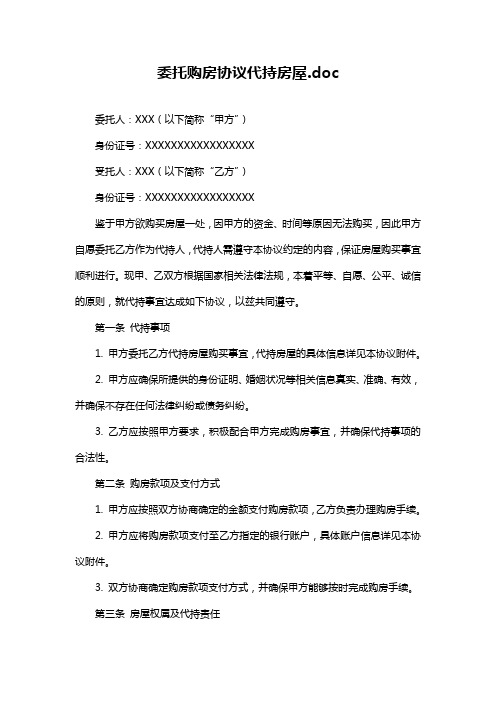 委托购房协议代持房屋.doc

委托人：XXX（以下简称“甲方”）

身份证号：XXXXXXXXXXXXXXXXXX

受托人：XXX（以下简称“乙方”）

身份证号：XXXXXXXXXXXXXXXXXX

鉴于甲方欲购买房屋一处，因甲方的资金、时间等原因无法购买，因此甲方自愿委托乙方作为代持人，代持人需遵守本协议约定的内容，保证房屋购买事宜顺利进行。现甲、乙双方根据国家相关法律法规，本着平等、自愿、公平、诚信的原则，就代持事宜达成如下协议，以兹共同遵守。

第一条 代持事项

1. 甲方委托乙方代持房屋购买事宜，代持房屋的具体信息详见本协议附件。

2. 甲方应确保所提供的身份证明、婚姻状况等相关信息真实、准确、有效，并确保不存在任何法律纠纷或债务纠纷。

3. 乙方应按照甲方要求，积极配合甲方完成购房事宜，并确保代持事项的合法性。

第二条 购房款项及支付方式

1. 甲方应按照双方协商确定的金额支付购房款项，乙方负责办理购房手续。

2. 甲方应将购房款项支付至乙方指定的银行账户，具体账户信息详见本协议附件。

3. 双方协商确定购房款项支付方式，并确保甲方能够按时完成购房手续。

第三条 房屋权属及代持责任